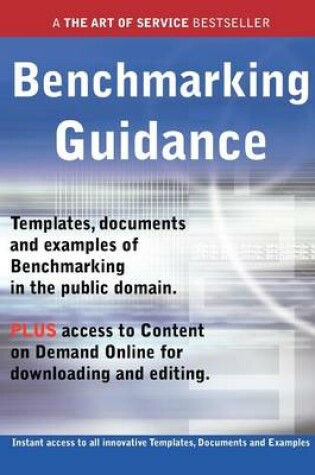 A THE ART OF SERVICE BESTSELLER

Benchmarking Guidance

Templates, documents and examples of Benchmarking in the public domain.

PLUS access to Content on Demand Online for downloading and editing.

Instant access to all innovative Templates, Documents and Examples